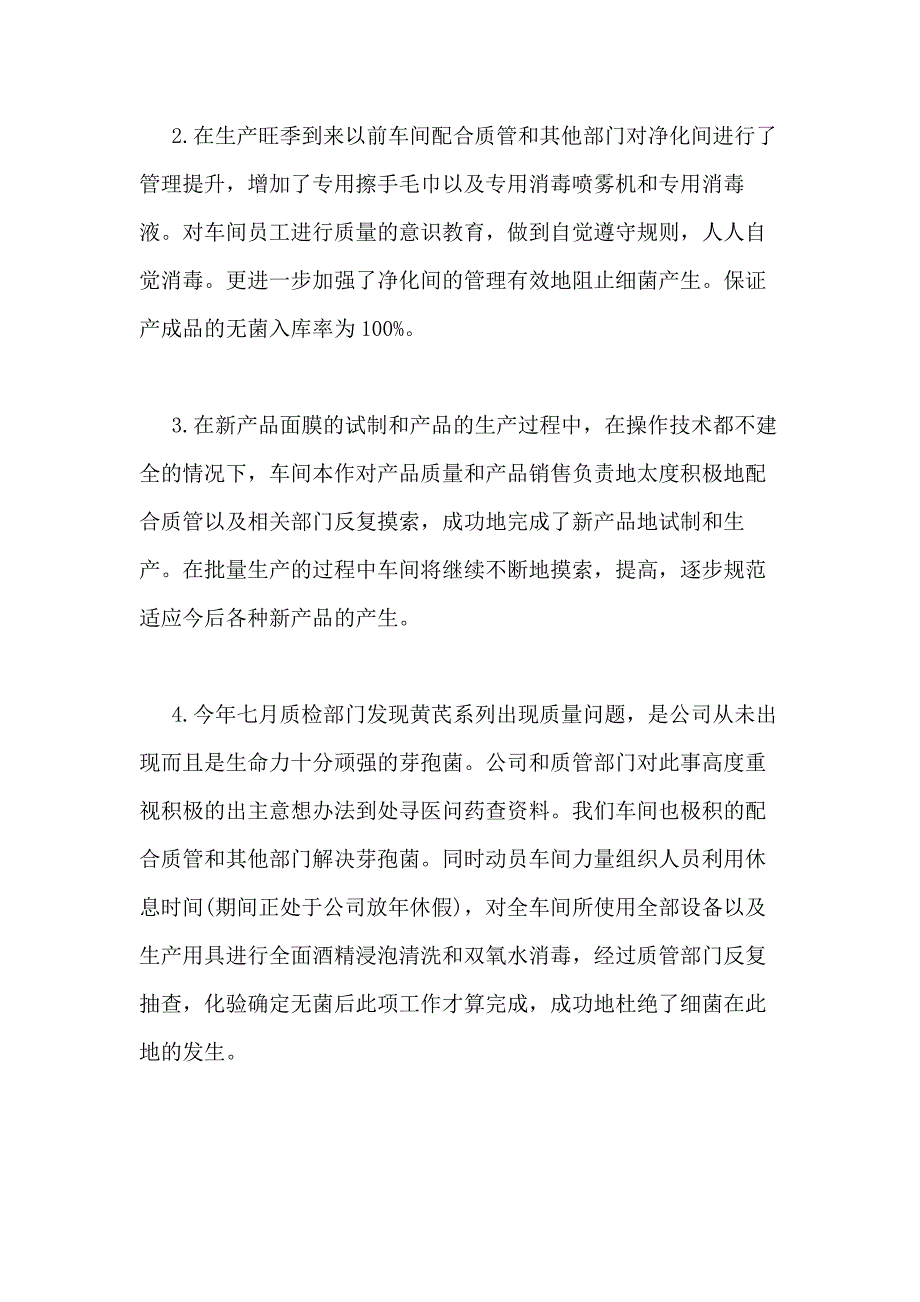 2.在生产旺季到来以前车间配合质管和其他部门对净化间进行了管理提升，增加了专用擦手毛巾以及专用消毒喷雾机和专用消毒液。对车间员工进行质量的意识教育，做到自觉遵守规则，人人自觉消毒。更进一步加强了净化间的管理有效地阻止细菌产生。保证产成品的无菌入库率为100%。

3.在新产品面膜的试制和产品的生产过程中，在操作技术都不建全的情况下，车间本作对产品质量和产品销售负责地太度积极地配合质管以及相关部门反复摸索，成功地完成了新产品地试制和生产。在批量生产的过程中车间将继续不断地摸索，提高，逐步规范适应今后各种新产品的产生。

4.今年七月质检部门发现黄芪系列出现质量问题，是公司从未出现而且是生命力十分顽强的芽孢菌。公司和质管部门对此事高度重视积极的出主意想办法到处寻医问药查资料。我们车间也极积的配合质管和其他部门解决芽孢菌。同时动员车间力量组织人员利用休息时间(期间正处于公司放年休假)，对全车间所使用全部设备以及生产用具进行全面酒精浸泡清洗和双氧水消毒，经过质管部门反复抽查，化验确定无菌后此项工作才算完成，成功地杜绝了细菌在此地的发生。